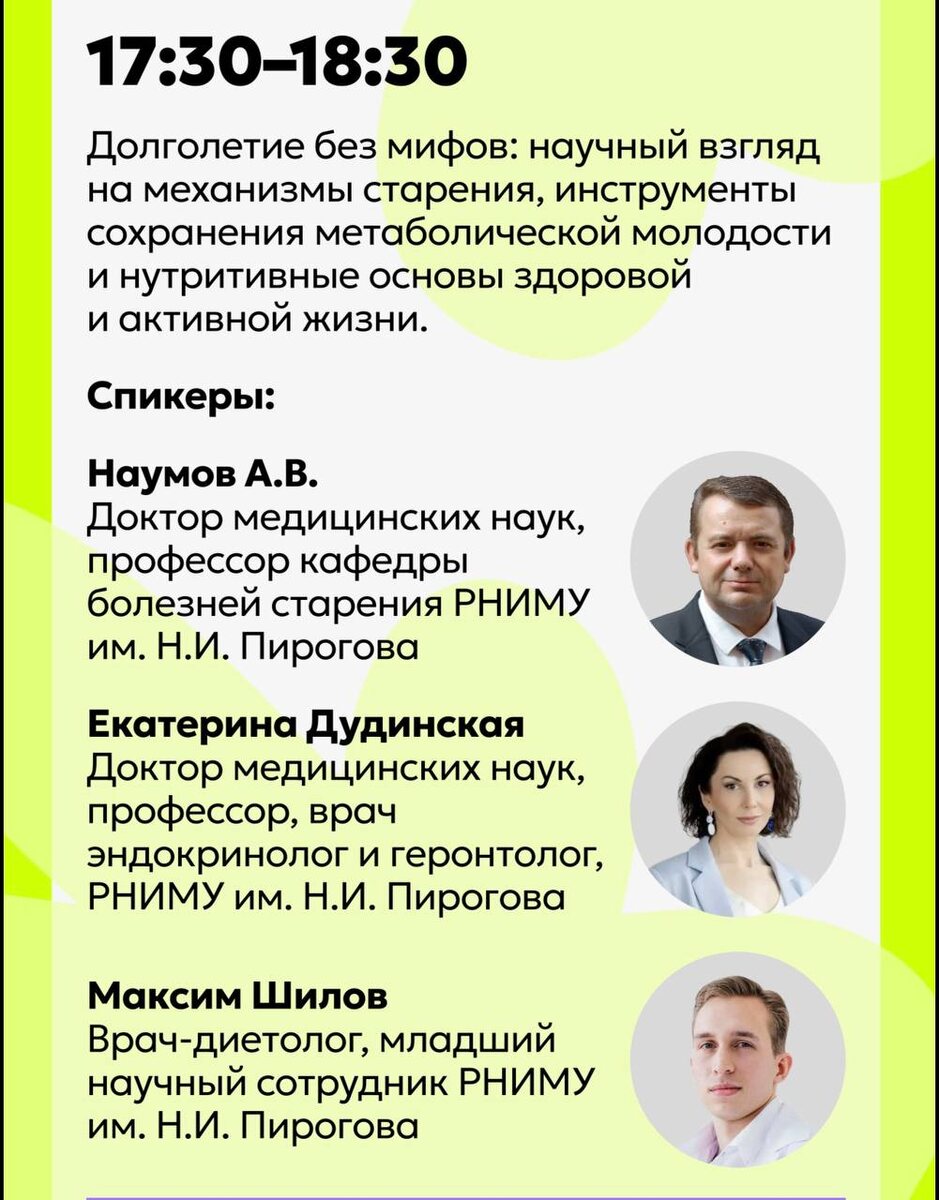 17:30–18:30

Долголетие без мифов: научный взгляд на механизмы старения, инструменты сохранения метаболической молодости и нутритивные основы здоровой и активной жизни.

Спикеры:

Наумов А.В.
Доктор медицинских наук, профессор кафедры болезней старения РНИМУ им. Н.И. Пирогова

Екатерина Дудинская
Доктор медицинских наук, профессор, врач эндокринолог и геронтолог, РНИМУ им. Н.И. Пирогова

Максим Шилов
Врач-диетолог, младший научный сотрудник РНИМУ им. Н.И. Пирогова